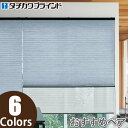 タチカワブラインド

6
Colors

おすすめペア